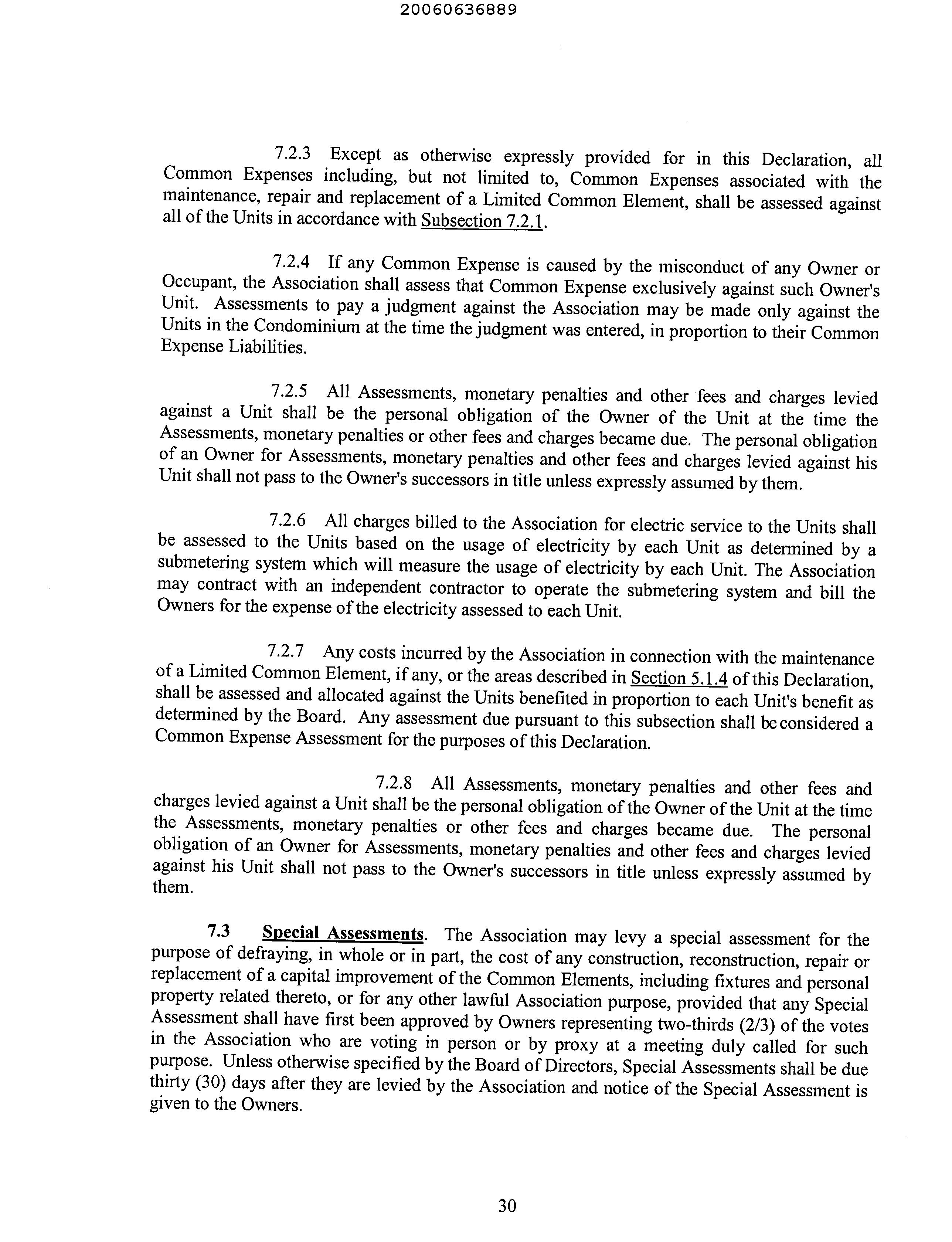 20060636889

7.2.3 Except as otherwise expressly provided for in this Declaration, all Common Expenses including, but not limited to, Common Expenses associated with the maintenance, repair and replacement of a Limited Common Element, shall be assessed against all of the Units in accordance with Subsection 7.2.1.

7.2.4 If any Common Expense is caused by the misconduct of any Owner or Occupant, the Association shall assess that Common Expense exclusively against such Owner's Unit. Assessments to pay a judgment against the Association may be made only against the Units in the Condominium at the time the judgment was entered, in proportion to their Common Expense Liabilities.

7.2.5 All Assessments, monetary penalties and other fees and charges levied against a Unit shall be the personal obligation of the Owner of the Unit at the time the Assessments, monetary penalties or other fees and charges became due. The personal obligation of an Owner for Assessments, monetary penalties and other fees and charges levied against his Unit shall not pass to the Owner's successors in title unless expressly assumed by them.

7.2.6 All charges billed to the Association for electric service to the Units shall be assessed to the Units based on the usage of electricity by each Unit as determined by a submetering system which will measure the usage of electricity by each Unit. The Association may contract with an independent contractor to operate the submetering system and bill the Owners for the expense of the electricity assessed to each Unit.

7.2.7 Any costs incurred by the Association in connection with the maintenance of a Limited Common Element, if any, or the areas described in Section 5.1.4 of this Declaration, shall be assessed and allocated against the Units benefited in proportion to each Unit's benefit as determined by the Board. Any assessment due pursuant to this subsection shall be considered a Common Expense Assessment for the purposes of this Declaration.

7.2.8 All Assessments, monetary penalties and other fees and charges levied against a Unit shall be the personal obligation of the Owner of the Unit at the time the Assessments, monetary penalties or other fees and charges became due. The personal obligation of an Owner for Assessments, monetary penalties and other fees and charges levied against his Unit shall not pass to the Owner's successors in title unless expressly assumed by them.

7.3 Special Assessments. The Association may levy a special assessment for the purpose of defraying, in whole or in part, the cost of any construction, reconstruction, repair or replacement of a capital improvement of the Common Elements, including fixtures and personal property related thereto, or for any other lawful Association purpose, provided that any Special Assessment shall have first been approved by Owners representing two-thirds (2/3) of the votes in the Association who are voting in person or by proxy at a meeting duly called for such purpose. Unless otherwise specified by the Board of Directors, Special Assessments shall be due thirty (30) days after they are levied by the Association and notice of the Special Assessment is given to the Owners.

30